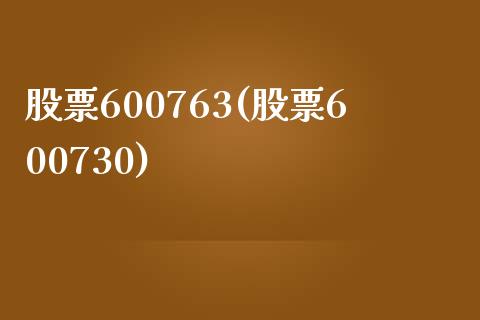 股票600763(股票600730)